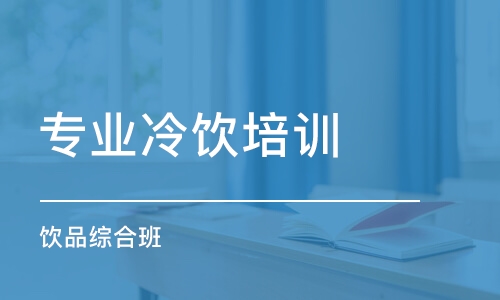 专业冷饮培训

饮品综合班